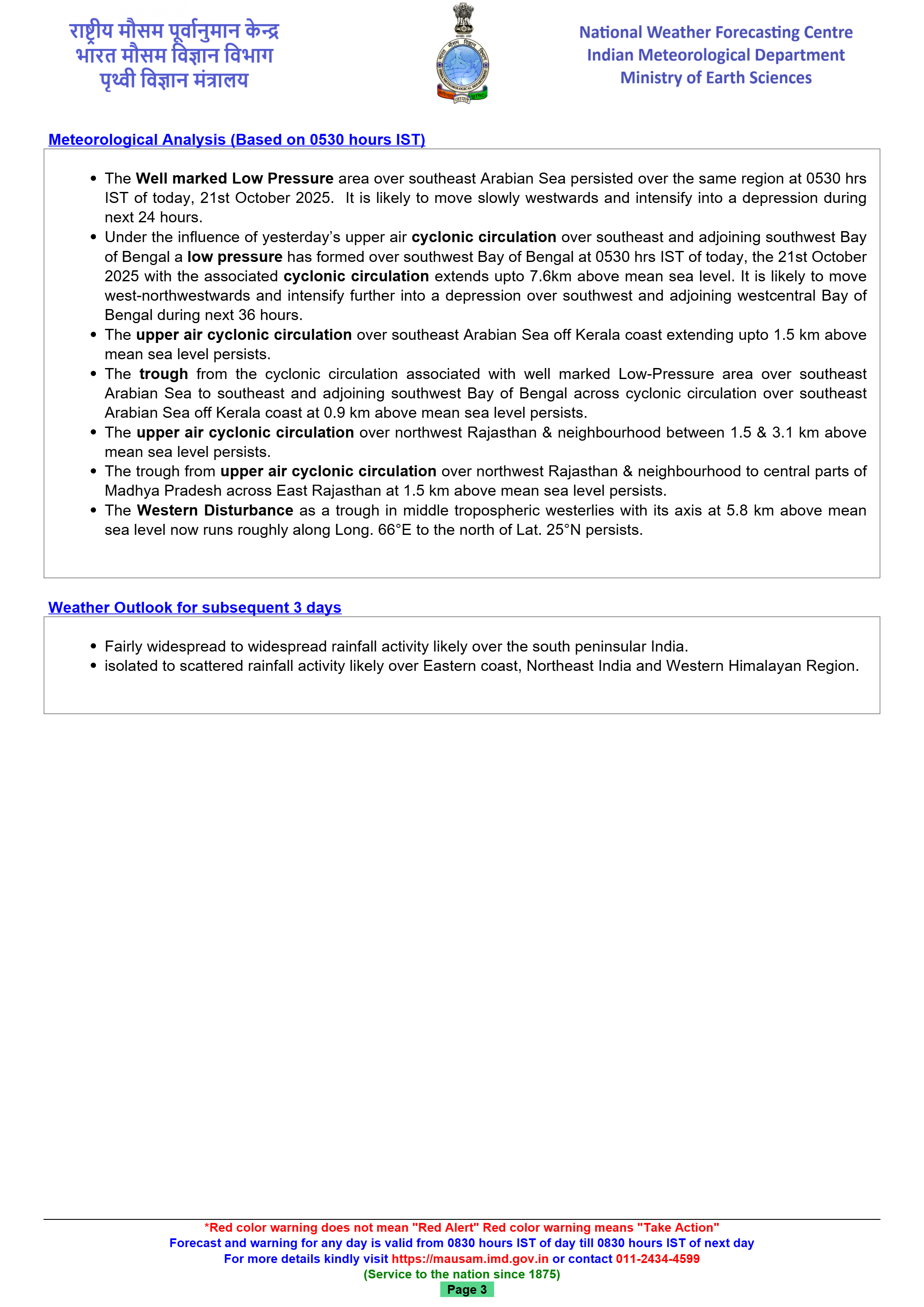 राष्ट्रीय मौसम पूर्वानुमान केन्द्र
भारत मौसम विज्ञान विभाग
पृथ्वी विज्ञान मंत्रालय

National Weather Forecasting Centre
Indian Meteorological Department
Ministry of Earth Sciences

Meteorological Analysis (Based on 0530 hours IST)

• The Well marked Low Pressure area over southeast Arabian Sea persisted over the same region at 0530 hrs IST of today, 21st October 2025. It is likely to move slowly westwards and intensify into a depression during next 24 hours.
• Under the influence of yesterday's upper air cyclonic circulation over southeast and adjoining southwest Bay of Bengal a low pressure has formed over southwest Bay of Bengal at 0530 hrs IST of today, the 21st October 2025 with the associated cyclonic circulation extends upto 7.6km above mean sea level. It is likely to move west-northwestwards and intensify further into a depression over southwest and adjoining westcentral Bay of Bengal during next 36 hours.
• The upper air cyclonic circulation over southeast Arabian Sea off Kerala coast extending upto 1.5 km above mean sea level persists.
• The trough from the cyclonic circulation associated with well marked Low-Pressure area over southeast Arabian Sea to southeast and adjoining southwest Bay of Bengal across cyclonic circulation over southeast Arabian Sea off Kerala coast at 0.9 km above mean sea level persists.
• The upper air cyclonic circulation over northwest Rajasthan & neighbourhood between 1.5 & 3.1 km above mean sea level persists.
• The trough from upper air cyclonic circulation over northwest Rajasthan & neighbourhood to central parts of Madhya Pradesh across East Rajasthan at 1.5 km above mean sea level persists.
• The Western Disturbance as a trough in middle tropospheric westerlies with its axis at 5.8 km above mean sea level now runs roughly along Long. 66°E to the north of Lat. 25°N persists.

Weather Outlook for subsequent 3 days

• Fairly widespread to widespread rainfall activity likely over the south peninsular India.
• isolated to scattered rainfall activity likely over Eastern coast, Northeast India and Western Himalayan Region.

*Red color warning does not mean "Red Alert" Red color warning means "Take Action"
Forecast and warning for any day is valid from 0830 hours IST of day till 0830 hours IST of next day
For more details kindly visit https://mausam.imd.gov.in or contact 011-2434-4599
(Service to the nation since 1875)
Page 3